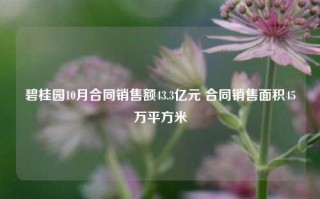 碧桂园10月合同销售额43.3亿元 合同销售面积45万平方米